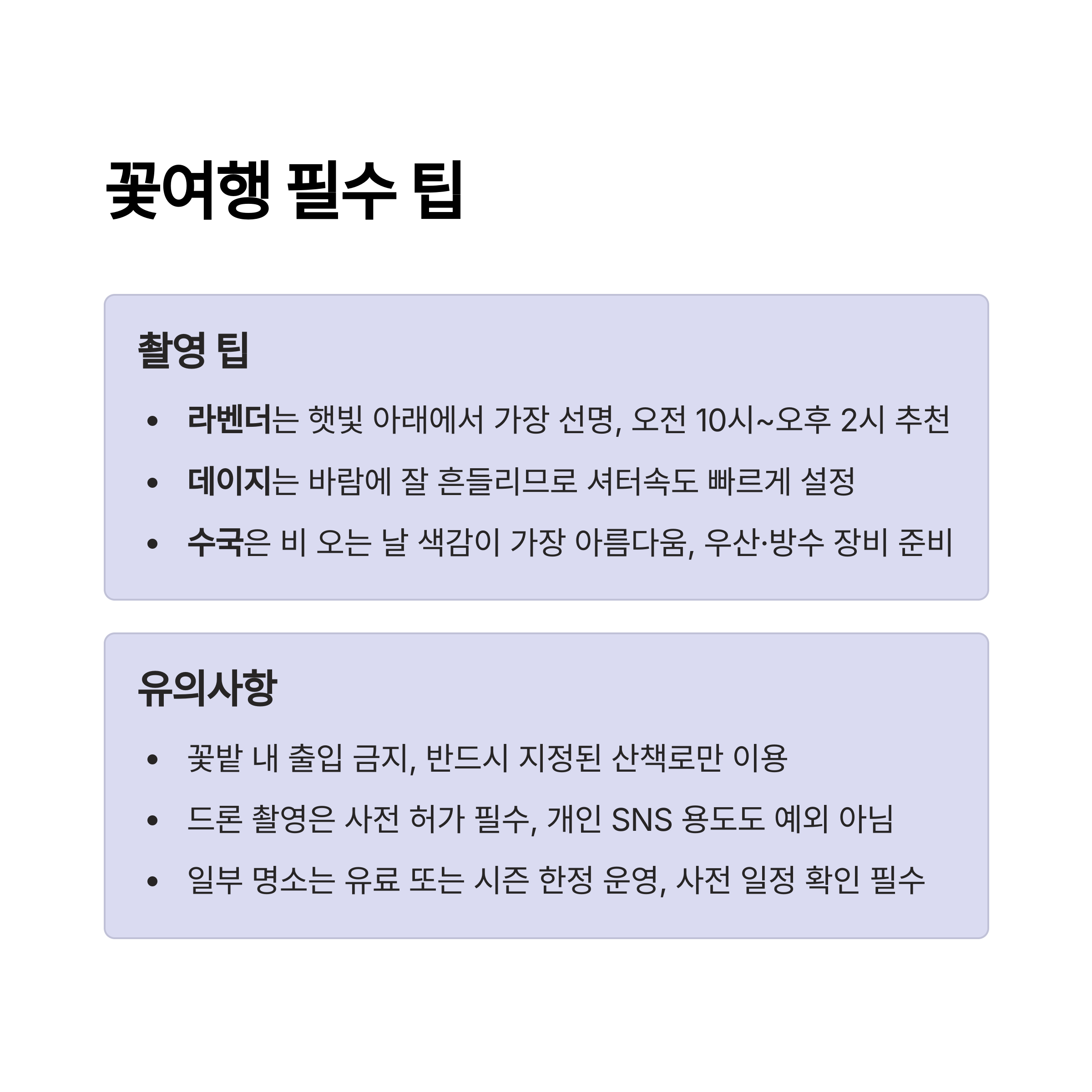 꽃여행 필수 팁

촬영 팁

• 라벤더는 햇빛 아래에서 가장 선명, 오전 10시~오후 2시 추천
• 데이지는 바람에 잘 흔들리므로 셔터속도 빠르게 설정
• 수국은 비 오는 날 색감이 가장 아름다움, 우산·방수 장비 준비

유의사항

• 꽃밭 내 출입 금지, 반드시 지정된 산책로만 이용
• 드론 촬영은 사전 허가 필수, 개인 SNS 용도도 예외 아님
• 일부 명소는 유료 또는 시즌 한정 운영, 사전 일정 확인 필수